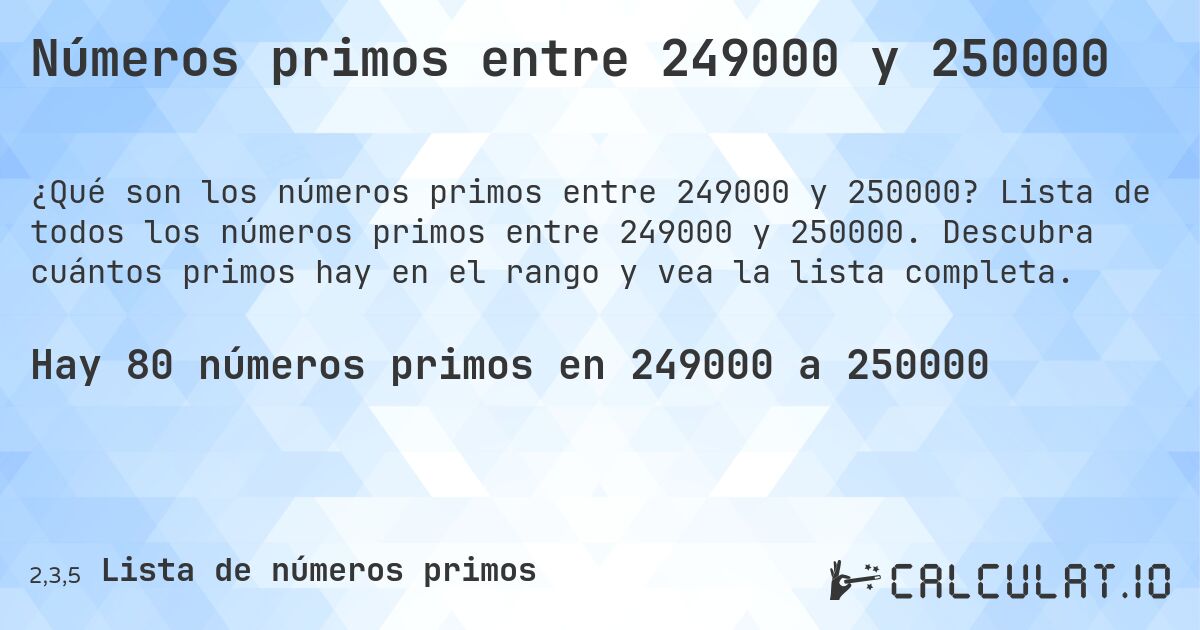 Números primos entre 249000 y 250000

¿Qué son los números primos entre 249000 y 250000? Lista de todos los números primos entre 249000 y 250000. Descubra cuántos primos hay en el rango y vea la lista completa.

Hay 80 números primos en 249000 a 250000

2,3,5 Lista de números primos

CALCULAT.IO